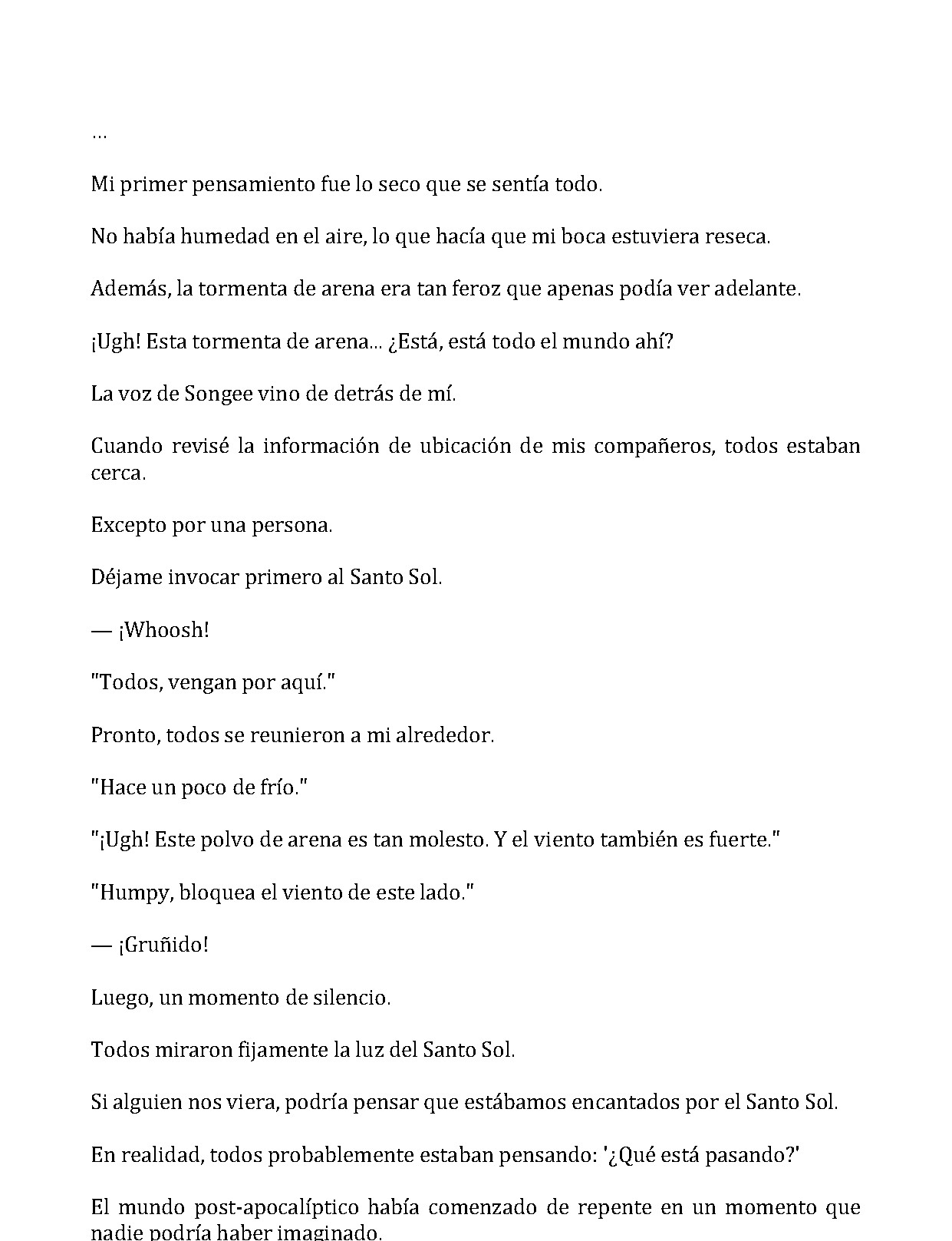 …

Mi primer pensamiento fue lo seco que se sentía todo.

No había humedad en el aire, lo que hacía que mi boca estuviera reseca.

Además, la tormenta de arena era tan feroz que apenas podía ver adelante.

¡Ugh! Esta tormenta de arena... ¿Está, está todo el mundo ahí?

La voz de Songee vino de detrás de mí.

Cuando revisé la información de ubicación de mis compañeros, todos estaban cerca.

Excepto por una persona.

Déjame invocar primero al Santo Sol.

— ¡Whoosh!

"Todos, vengan por aquí."

Pronto, todos se reunieron a mi alrededor.

"Hace un poco de frío."

"¡Ugh! Este polvo de arena es tan molesto. Y el viento también es fuerte."

"Humpy, bloquea el viento de este lado."

— ¡Gruñido!

Luego, un momento de silencio.

Todos miraron fijamente la luz del Santo Sol.

Si alguien nos viera, podría pensar que estábamos encantados por el Santo Sol.

En realidad, todos probablemente estaban pensando: '¿Qué está pasando?'

El mundo post-apocalíptico había comenzado de repente en un momento que nadie podría haber imaginado.